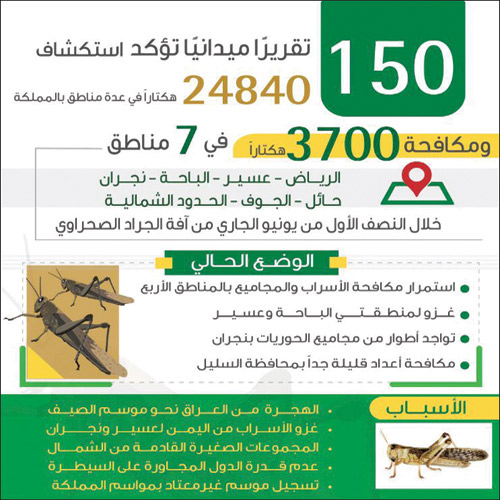 150
تقريرًا ميدانيًا تؤكد استكشاف
24840
هكتاراً في عدة مناطق بالمملكة

ومكافحة 3700 هكتاراً في 7 مناطق

الرياض - عسير - الباحة - نجران
حائل - الجوف - الحدود الشمالية
خلال النصف الأول من يونيو الجاري من آفة الجراد الصحراوي

الوضع الحالي

استمرار مكافحة الأسراب والمجاميع بالمناطق الأربع
غزو لمنطقتي الباحة وعسير
تواجد أطوار من مجاميع الحوريات بنجران
مكافحة أعداد قليلة جداً بمحافظة السليل

الأسباب

الهجرة من العراق نحو موسم الصيف
غزو الأسراب من اليمن لعسير ونجران
المجموعات الصغيرة القادمة من الشمال
عدم قدرة الدول المجاورة على السيطرة
تسجيل موسم غير معتاد بمواسم المملكة